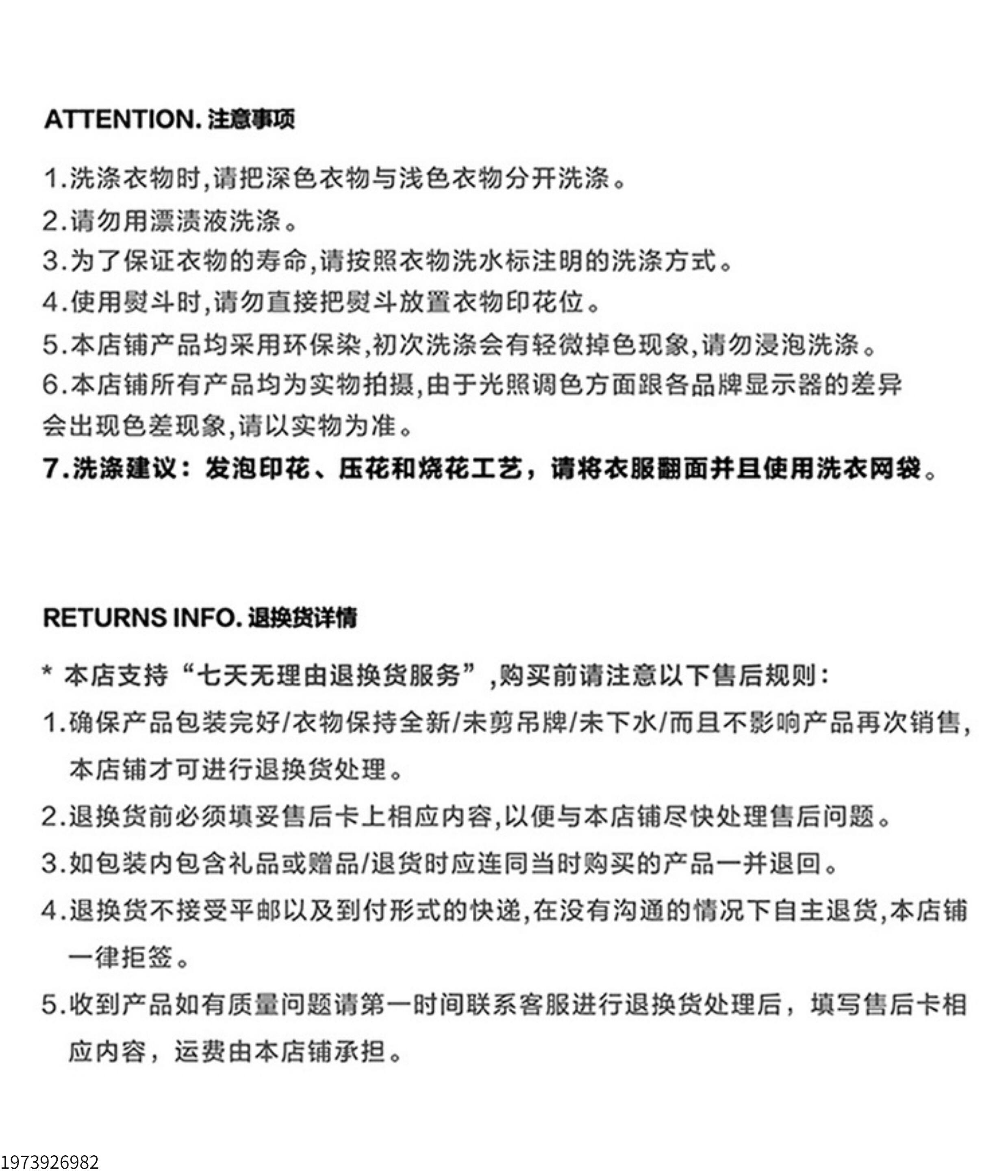 ATTENTION. 注意事项

1.洗涤衣物时,请把深色衣物与浅色衣物分开洗涤。
2.请勿用漂渍液洗涤。
3.为了保证衣物的寿命,请按照衣物洗水标注明的洗涤方式。
4.使用熨斗时,请勿直接把熨斗放置衣物印花位。
5.本店铺产品均采用环保染,初次洗涤会有轻微掉色现象,请勿浸泡洗涤。
6.本店铺所有产品均为实物拍摄,由于光照调色方面跟各品牌显示器的差异会出现色差现象,请以实物为准。
7.洗涤建议：发泡印花、压花和烧花工艺，请将衣服翻面并且使用洗衣网袋。

RETURNS INFO. 退换货详情

* 本店支持“七天无理由退换货服务”,购买前请注意以下售后规则:
1.确保产品包装完好/衣物保持全新/未剪吊牌/未下水/而且不影响产品再次销售,本店铺才可进行退换货处理。
2.退换货前必须填妥售后卡上相应内容,以便与本店铺尽快处理售后问题。
3.如包装内包含礼品或赠品/退货时应连同当时购买的产品一并退回。
4.退换货不接受平邮以及到付形式的快递,在没有沟通的情况下自主退货,本店铺一律拒签。
5.收到产品如有质量问题请第一时间联系客服进行退换货处理后，填写售后卡相应内容，运费由本店铺承担。

1973926982